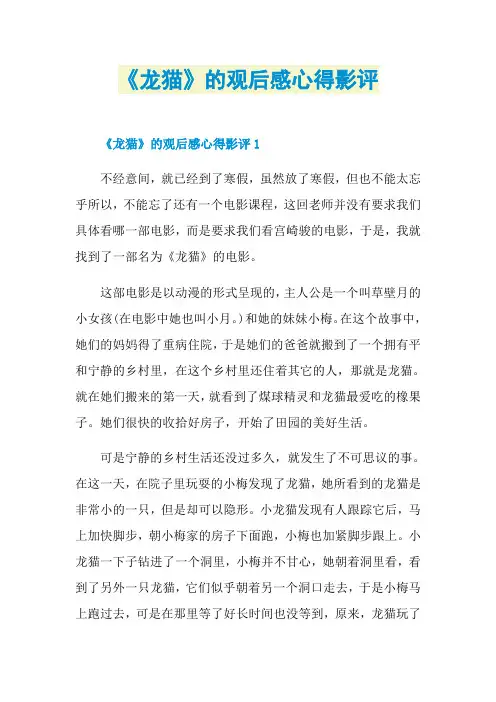 《龙猫》的观后感心得影评

《龙猫》的观后感心得影评 1

不经意间，就已经到了寒假，虽然放了寒假，但也不能太忘乎所以，不能忘了还有一个电影课程，这回老师并没有要求我们具体看哪一部电影，而是要求我们看宫崎骏的电影，于是，我就找到了一部名为《龙猫》的电影。

这部电影是以动漫的形式呈现的，主人公是一个叫草壁月的小女孩(在电影中她也叫小月。)和她的妹妹小梅。在这个故事中，她们的妈妈得了重病住院，于是她们的爸爸就搬到了一个拥有平和宁静的乡村里，在这个乡村里还住着其它的人，那就是龙猫。就在她们搬来的第一天，就看到了煤球精灵和龙猫最爱吃的橡果子。她们很快的收拾好房子，开始了田园的美好生活。

可是宁静的乡村生活还没过多久，就发生了不可思议的事。在这一天，在院子里玩耍的小梅发现了龙猫，她所看到的龙猫是非常小的一只，但是却可以隐形。小龙猫发现有人跟踪它后，马上加快脚步，朝小梅家的房子下面跑，小梅也加紧脚步跟上。小龙猫一下子钻进了一个洞里，小梅并不甘心，她朝着洞里看，看到了另外一只龙猫，它们似乎朝着另一个洞口走去，于是小梅马上跑过去，可是在那里等了好长时间也没等到，原来，龙猫玩了